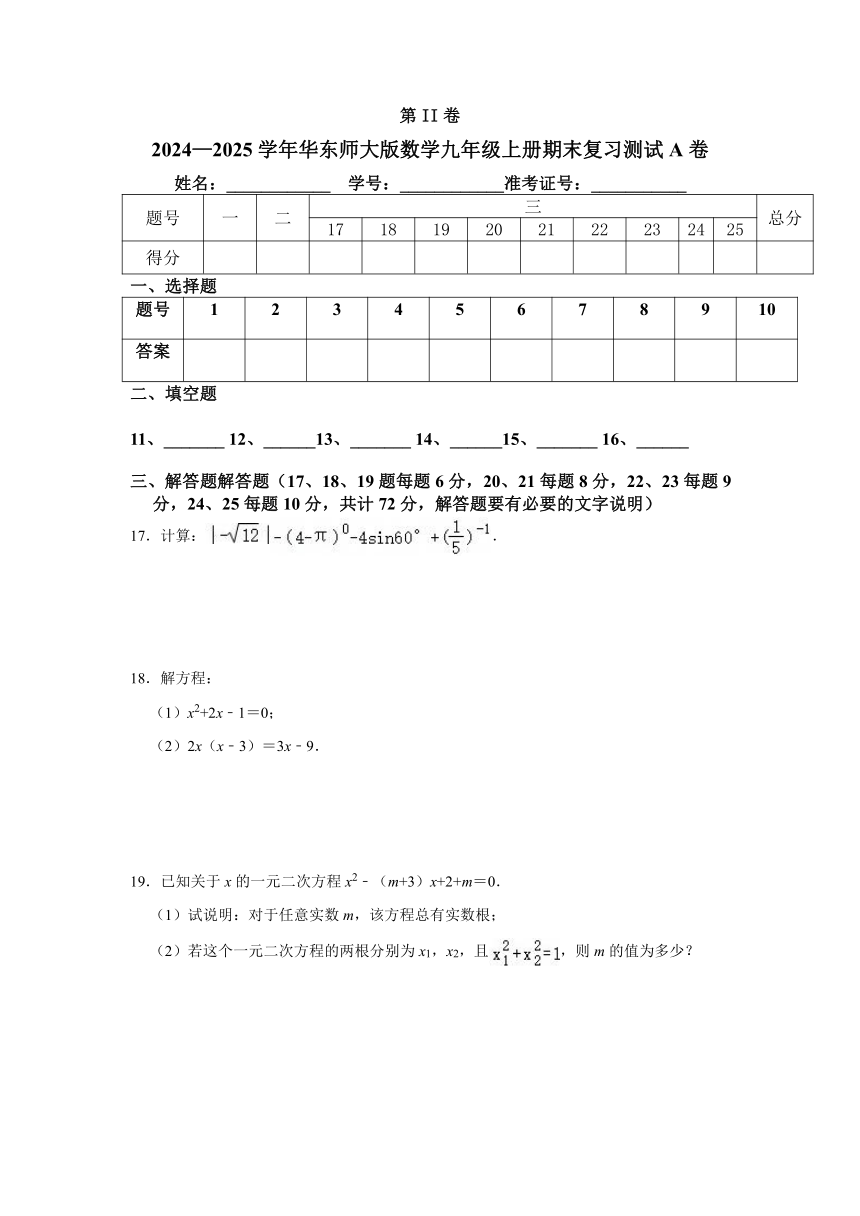 第 II 卷

2024—2025 学年华东师大版数学九年级上册期末复习测试 A 卷

姓名：____________ 学号：____________准考证号：___________

| 题号 | 一 | 二 | 三 | | | | | | | | | 总分 |
|---|---|---|---|---|---|---|---|---|---|---|---|---|
| | | | 17 | 18 | 19 | 20 | 21 | 22 | 23 | 24 | 25 | |
| 得分 | | | | | | | | | | | | |

一、选择题

| 题号 | 1 | 2 | 3 | 4 | 5 | 6 | 7 | 8 | 9 | 10 |
|---|---|---|---|---|---|---|---|---|---|---|
| 答案 | | | | | | | | | | |

二、填空题

11、_______ 12、______13、_______ 14、______15、_______ 16、______

三、解答题解答题（17、18、19 题每题 6 分，20、21 每题 8 分，22、23 每题 9 分，24、25 每题 10 分，共计 72 分，解答题要有必要的文字说明）

17. 计算：$|-\sqrt{12}|-(4-\pi)^0-4\sin60°+(\frac{1}{5})^{-1}$.

18. 解方程：

（1）$x^2+2x-1=0$；

（2）$2x(x-3)=3x-9$.

19. 已知关于 $x$ 的一元二次方程 $x^2-(m+3)x+2+m=0$.

（1）试说明：对于任意实数 $m$，该方程总有实数根；

（2）若这个一元二次方程的两根分别为 $x_1$，$x_2$，且 $x_1^2+x_2^2=1$，则 $m$ 的值为多少？